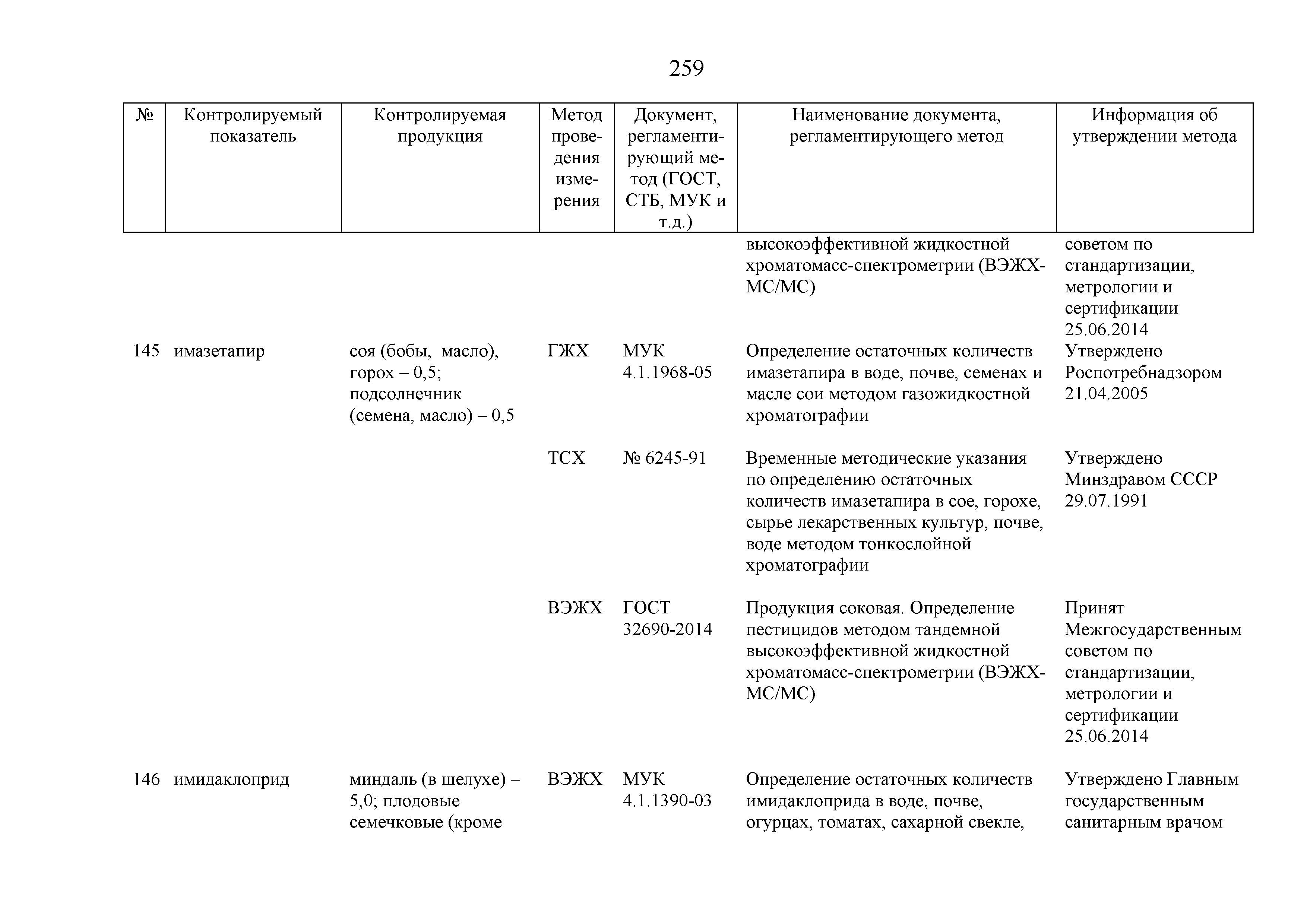 259

| № | Контролируемый показатель | Контролируемая продукция | Метод проведения измерения | Документ, регламентирующий метод (ГОСТ, СТБ, МУК и т.д.) | Наименование документа, регламентирующего метод | Информация об утверждении метода |
|---|---|---|---|---|---|---|
| | | | | | высокоэффективной жидкостной хроматомасс-спектрометрии (ВЭЖХ-МС/МС) | советом по стандартизации, метрологии и сертификации 25.06.2014 |
| 145 | имазетапир | соя (бобы, масло), горох – 0,5; подсолнечник (семена, масло) – 0,5 | ГЖХ | МУК 4.1.1968-05 | Определение остаточных количеств имазетапира в воде, почве, семенах и масле сои методом газожидкостной хроматографии | Утверждено Роспотребнадзором 21.04.2005 |
| | | | ТСХ | № 6245-91 | Временные методические указания по определению остаточных количеств имазетапира в сое, горохе, сырье лекарственных культур, почве, воде методом тонкослойной хроматографии | Утверждено Минздравом СССР 29.07.1991 |
| | | | ВЭЖХ | ГОСТ 32690-2014 | Продукция соковая. Определение пестицидов методом тандемной высокоэффективной жидкостной хроматомасс-спектрометрии (ВЭЖХ-МС/МС) | Принят Межгосударственным советом по стандартизации, метрологии и сертификации 25.06.2014 |
| 146 | имидаклоприд | миндаль (в шелухе) – 5,0; плодовые семечковые (кроме | ВЭЖХ | МУК 4.1.1390-03 | Определение остаточных количеств имидаклоприда в воде, почве, огурцах, томатах, сахарной свекле, | Утверждено Главным государственным санитарным врачом |